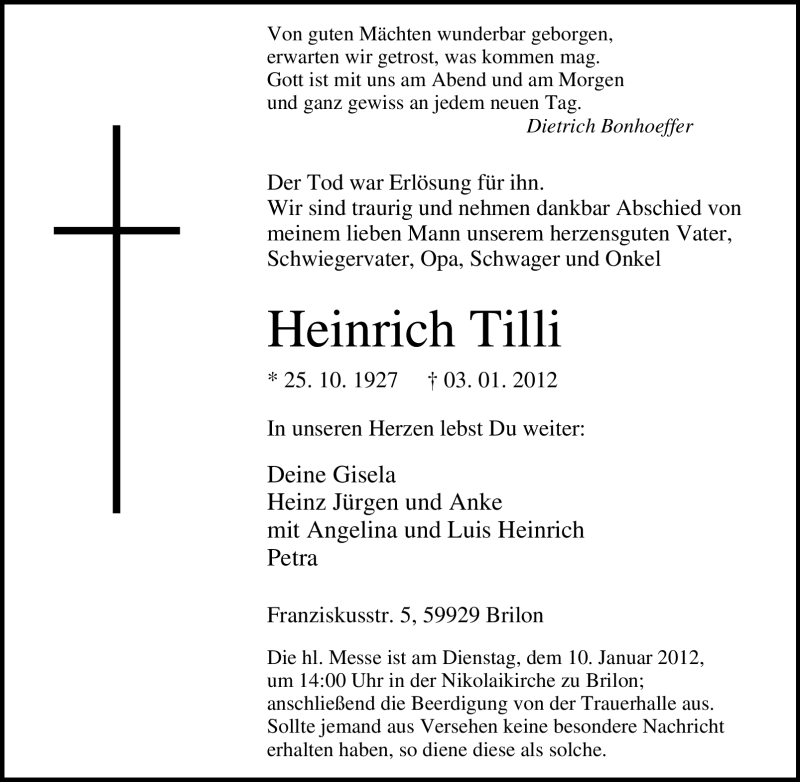 Von guten Mächten wunderbar geborgen,
erwarten wir getrost, was kommen mag.
Gott ist mit uns am Abend und am Morgen
und ganz gewiss an jedem neuen Tag.
Dietrich Bonhoeffer

Der Tod war Erlösung für ihn.
Wir sind traurig und nehmen dankbar Abschied von meinem lieben Mann unserem herzensguten Vater, Schwiegervater, Opa, Schwager und Onkel

Heinrich Tilli

* 25. 10. 1927 † 03. 01. 2012

In unseren Herzen lebst Du weiter:

Deine Gisela
Heinz Jürgen und Anke
mit Angelina und Luis Heinrich
Petra

Franziskusstr. 5, 59929 Brilon

Die hl. Messe ist am Dienstag, dem 10. Januar 2012, um 14:00 Uhr in der Nikolaikirche zu Brilon; anschließend die Beerdigung von der Trauerhalle aus. Sollte jemand aus Versehen keine besondere Nachricht erhalten haben, so diene diese als solche.